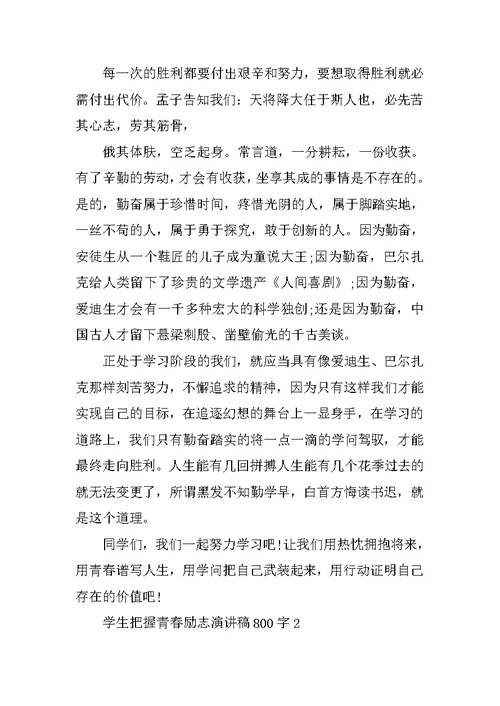 每一次的胜利都要付出艰辛和努力，要想取得胜利就必需付出代价。孟子告知我们：天将降大任于斯人也，必先苦其心志，劳其筋骨，

饿其体肤，空乏起身。常言道，一分耕耘，一份收获。有了辛勤的劳动，才会有收获，坐享其成的事情是不存在的。是的，勤奋属于珍惜时间，疼惜光阴的人，属于脚踏实地，一丝不苟的人，属于勇于探究，敢于创新的人。因为勤奋，安徒生从一个鞋匠的儿子成为童说大王；因为勤奋，巴尔扎克给人类留下了珍贵的文学遗产《人间喜剧》；因为勤奋，爱迪生才会有一千多种宏大的科学独创；还是因为勤奋，中国古人才留下悬梁刺股、凿壁偷光的千古美谈。

正处于学习阶段的我们，就应当具有像爱迪生、巴尔扎克那样刻苦努力，不懈追求的精神，因为只有这样我们才能实现自己的目标，在追逐幻想的舞台上一显身手，在学习的道路上，我们只有勤奋踏实的将一点一滴的学问驾驭，才能最终走向胜利。人生能有几回拼搏人生能有几个花季过去的就无法变更了，所谓黑发不知勤学早，白首方悔读书迟，就是这个道理。

同学们，我们一起努力学习吧！让我们用热忱拥抱将来，用青春谱写人生，用学问把自己武装起来，用行动证明自己存在的价值吧！

学生把握青春励志演讲稿800字2